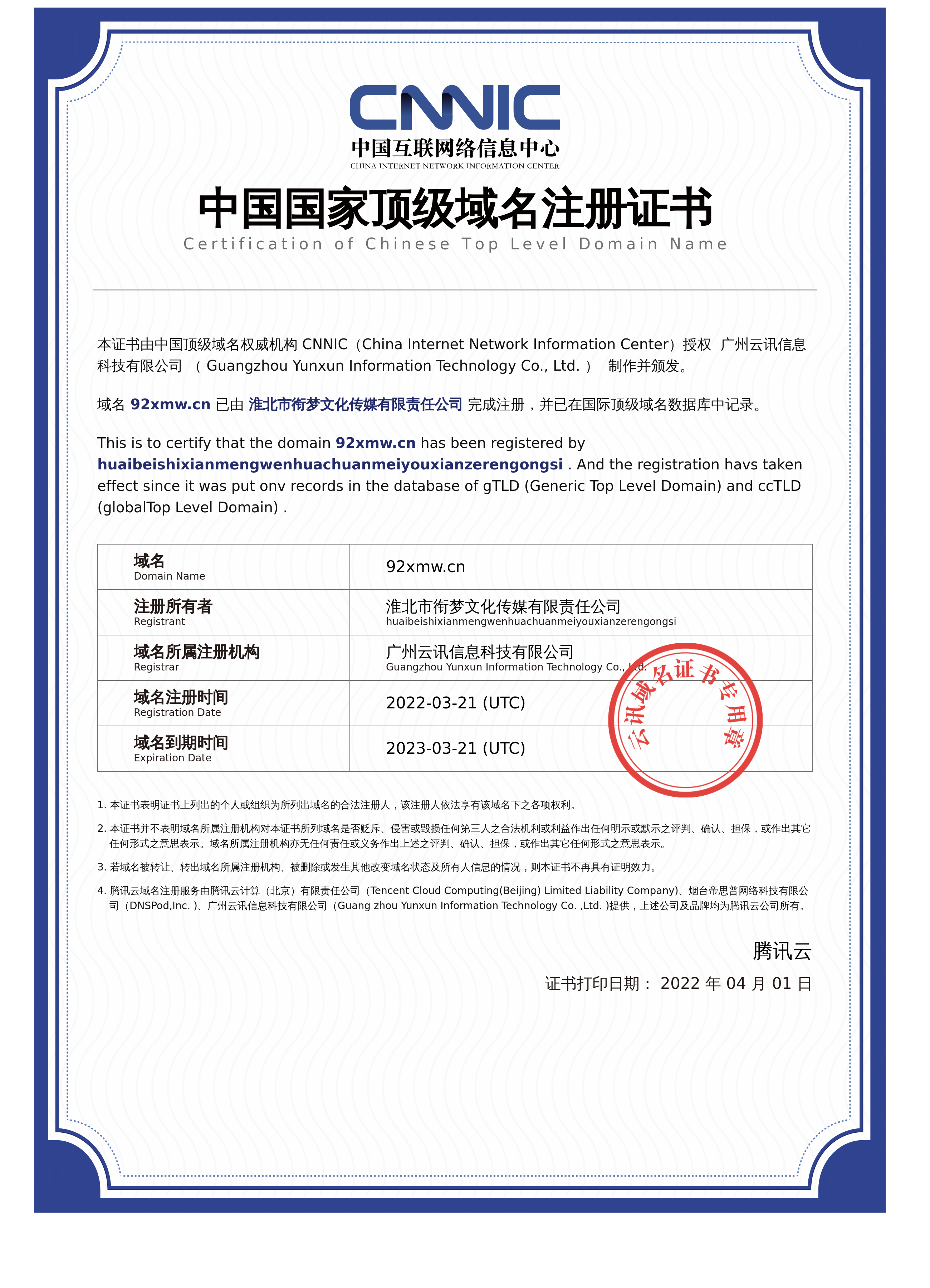 CNNIC
中国互联网络信息中心
CHINA INTERNET NETWORK INFORMATION CENTER

中国国家顶级域名注册证书
Certification of Chinese Top Level Domain Name

本证书由中国顶级域名权威机构 CNNIC（China Internet Network Information Center）授权 广州云讯信息科技有限公司 （ Guangzhou Yunxun Information Technology Co., Ltd. ） 制作并颁发。

域名 92xmw.cn 已由 淮北市衔梦文化传媒有限责任公司 完成注册，并已在国际顶级域名数据库中记录。

This is to certify that the domain 92xmw.cn has been registered by huaibeishixianmengwenhuachuanmeiyouxianzerengongsi . And the registration havs taken effect since it was put onv records in the database of gTLD (Generic Top Level Domain) and ccTLD (globalTop Level Domain) .

| 域名 Domain Name | 92xmw.cn |
|---|---|
| 注册所有者 Registrant | 淮北市衔梦文化传媒有限责任公司 huaibeishixianmengwenhuachuanmeiyouxianzerengongsi |
| 域名所属注册机构 Registrar | 广州云讯信息科技有限公司 Guangzhou Yunxun Information Technology Co., Ltd. |
| 域名注册时间 Registration Date | 2022-03-21 (UTC) |
| 域名到期时间 Expiration Date | 2023-03-21 (UTC) |

云讯域名证书专用章

1. 本证书表明证书上列出的个人或组织为所列出域名的合法注册人，该注册人依法享有该域名下之各项权利。

2. 本证书并不表明域名所属注册机构对本证书所列域名是否贬斥、侵害或毁损任何第三人之合法机利或利益作出任何明示或默示之评判、确认、担保，或作出其它任何形式之意思表示。域名所属注册机构亦无任何责任或义务作出上述之评判、确认、担保，或作出其它任何形式之意思表示。

3. 若域名被转让、转出域名所属注册机构、被删除或发生其他改变域名状态及所有人信息的情况，则本证书不再具有证明效力。

4. 腾讯云域名注册服务由腾讯云计算（北京）有限责任公司（Tencent Cloud Computing(Beijing) Limited Liability Company)、烟台帝思普网络科技有限公司（DNSPod,Inc. )、广州云讯信息科技有限公司（Guang zhou Yunxun Information Technology Co. ,Ltd. )提供，上述公司及品牌均为腾讯云公司所有。

腾讯云
证书打印日期： 2022 年 04 月 01 日